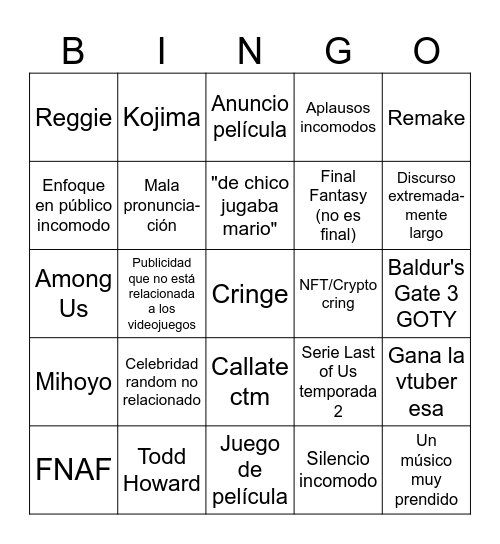 | B | I | N | G | O |
|---|---|---|---|---|
| Reggie | Kojima | Anuncio película | Aplausos incomodos | Remake |
| Enfoque en público incomodo | Mala pronunciación | "de chico jugaba mario" | Final Fantasy (no es final) | Discurso extremadamente largo |
| Among Us | Publicidad que no está relacionada a los videojuegos | Cringe | NFT/Crypto cring | Baldur's Gate 3 GOTY |
| Mihoyo | Celebridad random no relacionado | Callate ctm | Serie Last of Us temporada 2 | Gana la vtuber esa |
| FNAF | Todd Howard | Juego de película | Silencio incomodo | Un músico muy prendido |